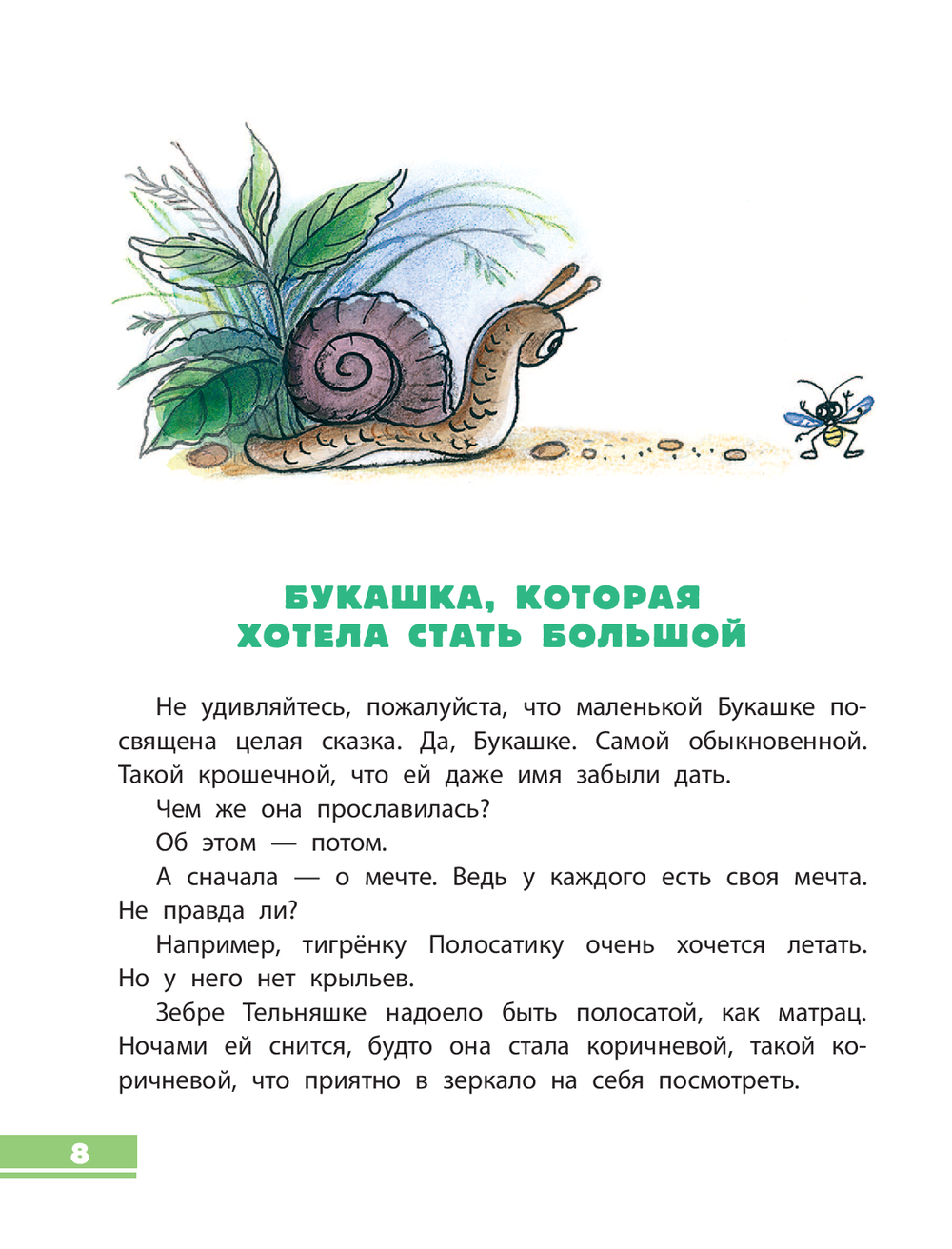 БУКАШКА, КОТОРАЯ ХОТЕЛА СТАТЬ БОЛЬШОЙ

Не удивляйтесь, пожалуйста, что маленькой Букашке посвящена целая сказка. Да, Букашке. Самой обыкновенной. Такой крошечной, что ей даже имя забыли дать.

Чем же она прославилась?

Об этом — потом.

А сначала — о мечте. Ведь у каждого есть своя мечта. Не правда ли?

Например, тигрёнку Полосатику очень хочется летать. Но у него нет крыльев.

Зебре Тельняшке надоело быть полосатой, как матрац. Ночами ей снится, будто она стала коричневой, такой коричневой, что приятно в зеркало на себя посмотреть.

8